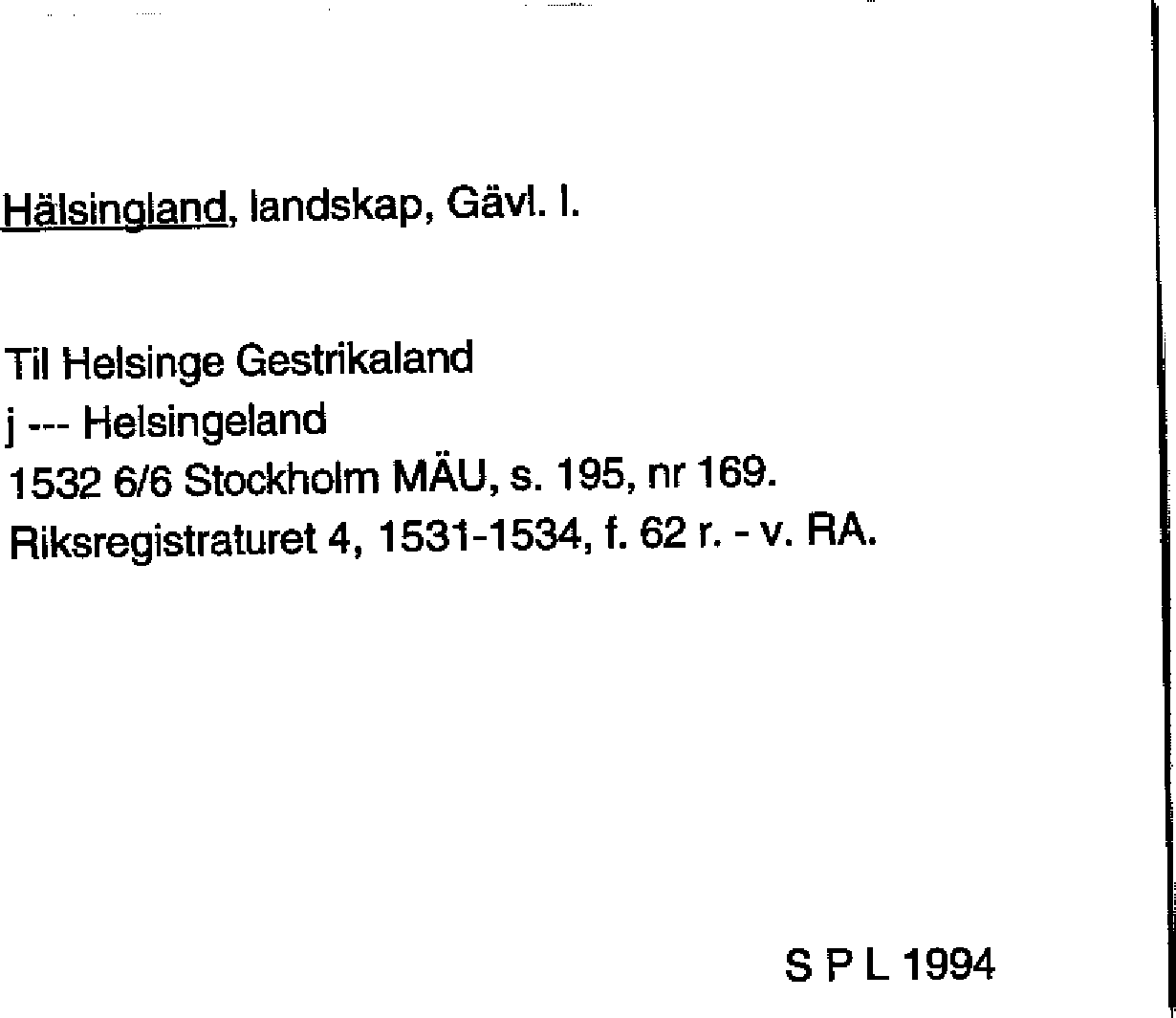 Hälsingland, landskap, Gävl. l.

Til Helsinge Gestrikaland
j --- Helsingeland
1532 6/6 Stockholm MÄU, s. 195, nr 169.
Riksregistraturet 4, 1531-1534, f. 62 r. - v. RA.

S P L 1994